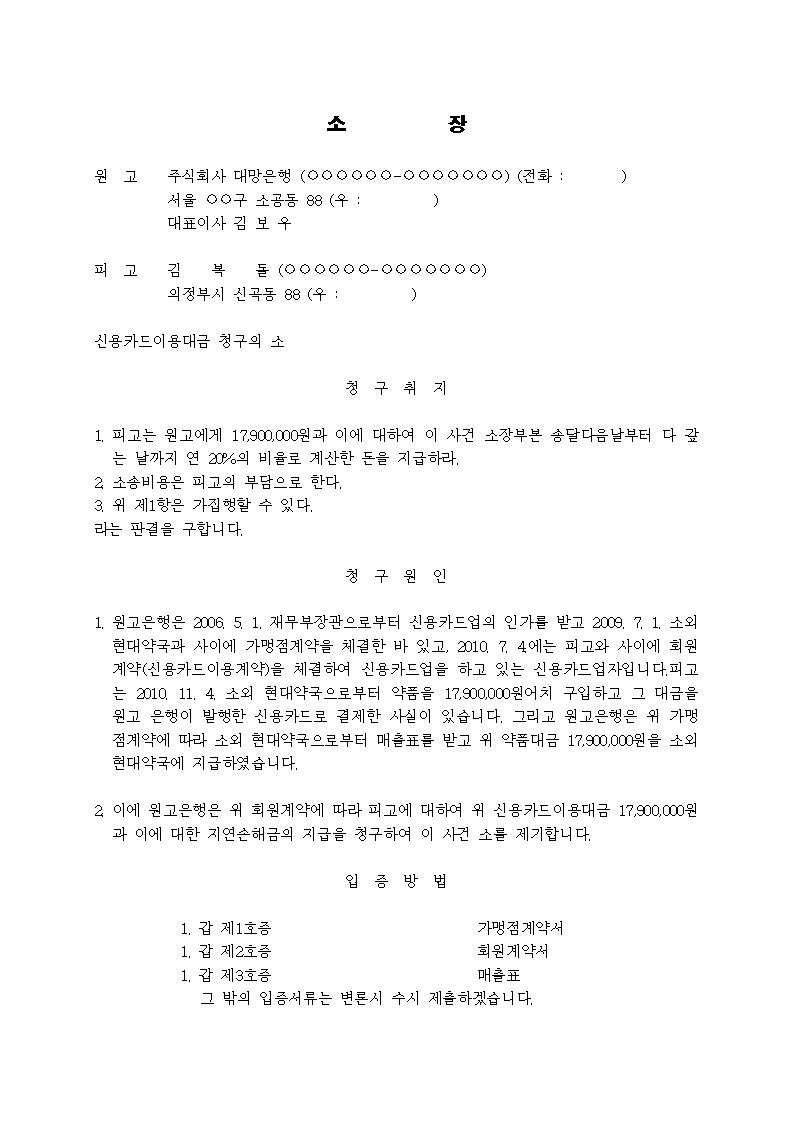 소 장

원 고 주식회사 대망은행 (○○○○○○-○○○○○○○) (전화 : )
서울 ○○구 소공동 88 (우 : )
대표이사 김 보 우

피 고 김 복 돌 (○○○○○○-○○○○○○○)
의정부시 신곡동 88 (우 : )

신용카드이용대금 청구의 소

청 구 취 지

1. 피고는 원고에게 17,900,000원과 이에 대하여 이 사건 소장부본 송달다음날부터 다 갚는 날까지 연 20%의 비율로 계산한 돈을 지급하라.
2. 소송비용은 피고의 부담으로 한다.
3. 위 제1항은 가집행할 수 있다.
라는 판결을 구합니다.

청 구 원 인

1. 원고은행은 2006. 5. 1. 재무부장관으로부터 신용카드업의 인가를 받고 2009. 7. 1. 소외 현대약국과 사이에 가맹점계약을 체결한 바 있고, 2010. 7. 4.에는 피고와 사이에 회원계약(신용카드이용계약)을 체결하여 신용카드업을 하고 있는 신용카드업자입니다.피고는 2010. 11. 4. 소외 현대약국으로부터 약품을 17,900,000원어치 구입하고 그 대금을 원고 은행이 발행한 신용카드로 결제한 사실이 있습니다. 그리고 원고은행은 위 가맹점계약에 따라 소외 현대약국으로부터 매출표를 받고 위 약품대금 17,900,000원을 소외 현대약국에 지급하였습니다.

2. 이에 원고은행은 위 회원계약에 따라 피고에 대하여 위 신용카드이용대금 17,900,000원과 이에 대한 지연손해금의 지급을 청구하여 이 사건 소를 제기합니다.

입 증 방 법

1. 갑 제1호증 가맹점계약서
1. 갑 제2호증 회원계약서
1. 갑 제3호증 매출표
그 밖의 입증서류는 변론시 수시 제출하겠습니다.